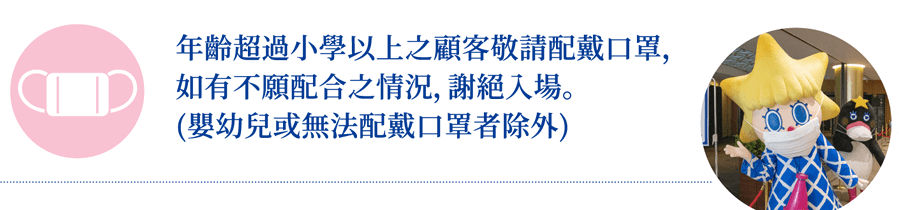 年齡超過小學以上之顧客敬請配戴口罩,
如有不願配合之情況, 謝絕入場。
(嬰幼兒或無法配戴口罩者除外)